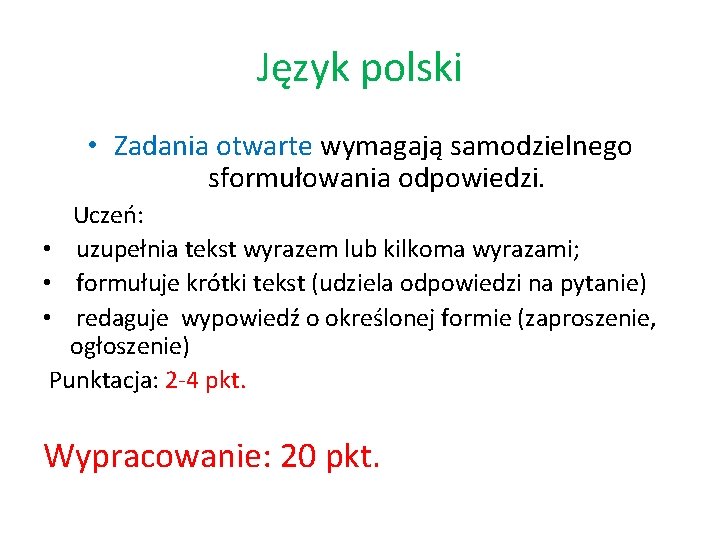 Język polski

• Zadania otwarte wymagają samodzielnego sformułowania odpowiedzi.

Uczeń:
• uzupełnia tekst wyrazem lub kilkoma wyrazami;
• formułuje krótki tekst (udziela odpowiedzi na pytanie)
• redaguje wypowiedź o określonej formie (zaproszenie, ogłoszenie)

Punktacja: 2-4 pkt.

Wypracowanie: 20 pkt.